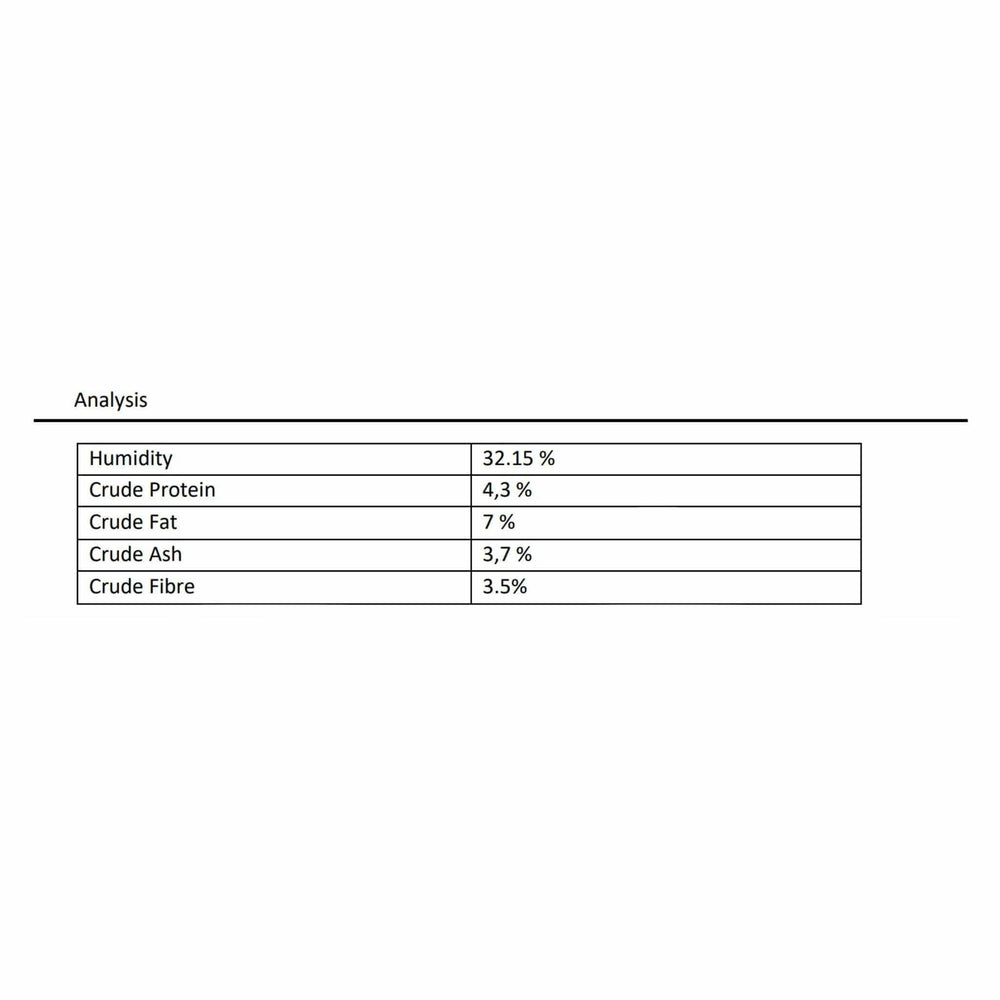 Analysis

| Humidity | 32.15 % |
|---|---|
| Crude Protein | 4,3 % |
| Crude Fat | 7 % |
| Crude Ash | 3,7 % |
| Crude Fibre | 3.5% |